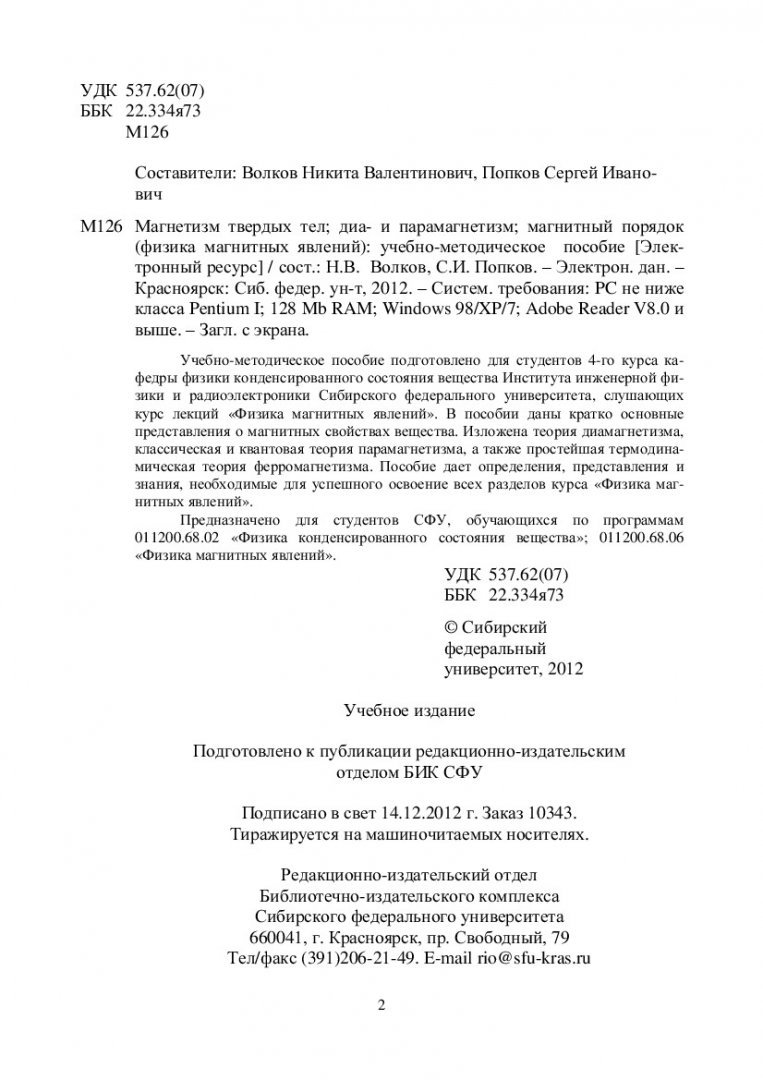 УДК 537.62(07)
ББК 22.334я73
М126

Составители: Волков Никита Валентинович, Попков Сергей Иванович

М126 Магнетизм твердых тел; диа- и парамагнетизм; магнитный порядок (физика магнитных явлений): учебно-методическое пособие [Электронный ресурс] / сост.: Н.В. Волков, С.И. Попков. – Электрон. дан. – Красноярск: Сиб. федер. ун-т, 2012. – Систем. требования: PC не ниже класса Pentium I; 128 Mb RAM; Windows 98/XP/7; Adobe Reader V8.0 и выше. – Загл. с экрана.

Учебно-методическое пособие подготовлено для студентов 4-го курса кафедры физики конденсированного состояния вещества Института инженерной физики и радиоэлектроники Сибирского федерального университета, слушающих курс лекций «Физика магнитных явлений». В пособии даны кратко основные представления о магнитных свойствах вещества. Изложена теория диамагнетизма, классическая и квантовая теория парамагнетизма, а также простейшая термодинамическая теория ферромагнетизма. Пособие дает определения, представления и знания, необходимые для успешного освоение всех разделов курса «Физика магнитных явлений».

Предназначено для студентов СФУ, обучающихся по программам 011200.68.02 «Физика конденсированного состояния вещества»; 011200.68.06 «Физика магнитных явлений».

УДК 537.62(07)
ББК 22.334я73

© Сибирский федеральный университет, 2012

Учебное издание

Подготовлено к публикации редакционно-издательским отделом БИК СФУ

Подписано в свет 14.12.2012 г. Заказ 10343.
Тиражируется на машиночитаемых носителях.

Редакционно-издательский отдел
Библиотечно-издательского комплекса
Сибирского федерального университета
660041, г. Красноярск, пр. Свободный, 79
Тел/факс (391)206-21-49. E-mail rio@sfu-kras.ru

2